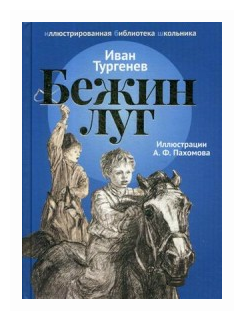 иллюстрированная библиотека школьника

Иван Тургенев

Бежин луг

Иллюстрации А. Ф. Пахомова